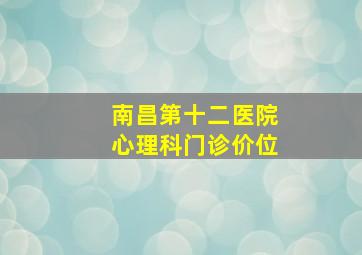 南昌第十二医院
心理科门诊价位